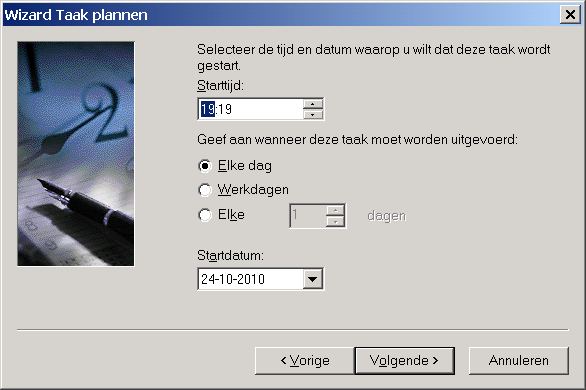 Wizard Taak plannen

Selecteer de tijd en datum waarop u wilt dat deze taak wordt gestart.

Starttijd:

19:19

Geef aan wanneer deze taak moet worden uitgevoerd:

Elke dag

Werkdagen

Elke 1 dagen

Startdatum:

24-10-2010

< Vorige

Volgende >

Annuleren